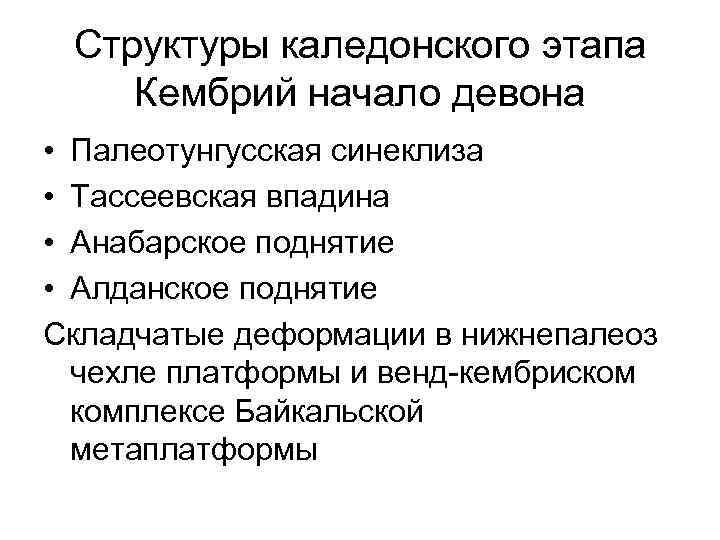 Структуры каледонского этапа Кембрий начало девона

• Палеотунгусская синеклиза
• Тассеевская впадина
• Анабарское поднятие
• Алданское поднятие

Складчатые деформации в нижнепалеоз чехле платформы и венд-кембриском комплексе Байкальской метаплатформы